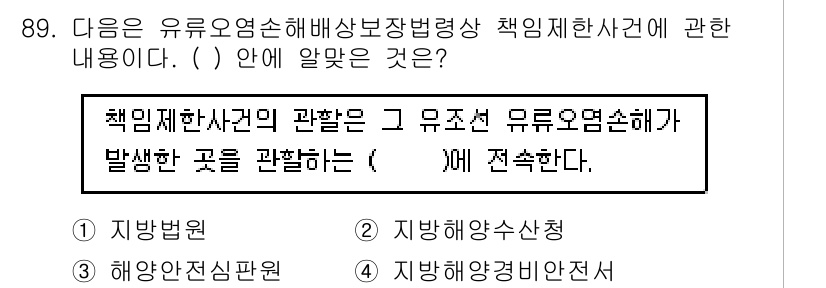 89. 다음은 유류오염손해배상보장법령상 책임제한사건에 관한 내용이다. ( ) 안에 알맞은 것은?

책임제한사건의 관할은 그 유조선 유류오염손해가 발생한 곳을 관할하는 (        )에 전속한다.

① 지방법원
② 지방해양수산청
③ 해양안전심판원
④ 지방해양경비안전서